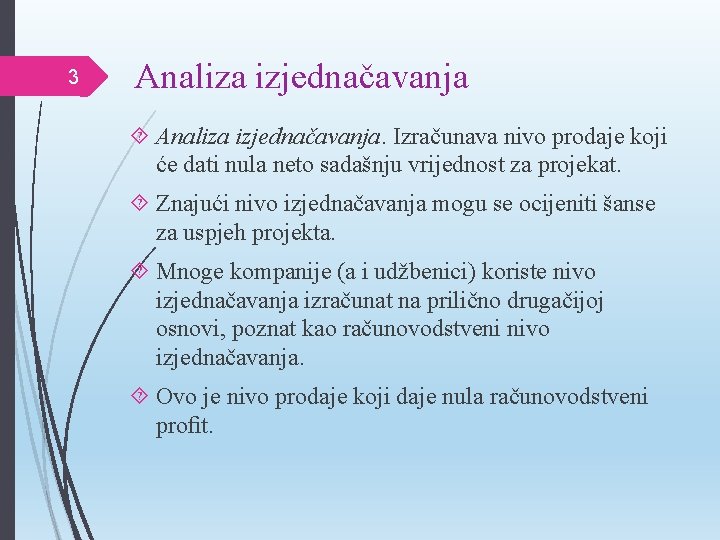 3

Analiza izjednačavanja

Analiza izjednačavanja. Izračunava nivo prodaje koji će dati nula neto sadašnju vrijednost za projekat.

Znajući nivo izjednačavanja mogu se ocijeniti šanse za uspjeh projekta.

Mnoge kompanije (a i udžbenici) koriste nivo izjednačavanja izračunat na prilično drugačijoj osnovi, poznat kao računovodstveni nivo izjednačavanja.

Ovo je nivo prodaje koji daje nula računovodstveni profit.